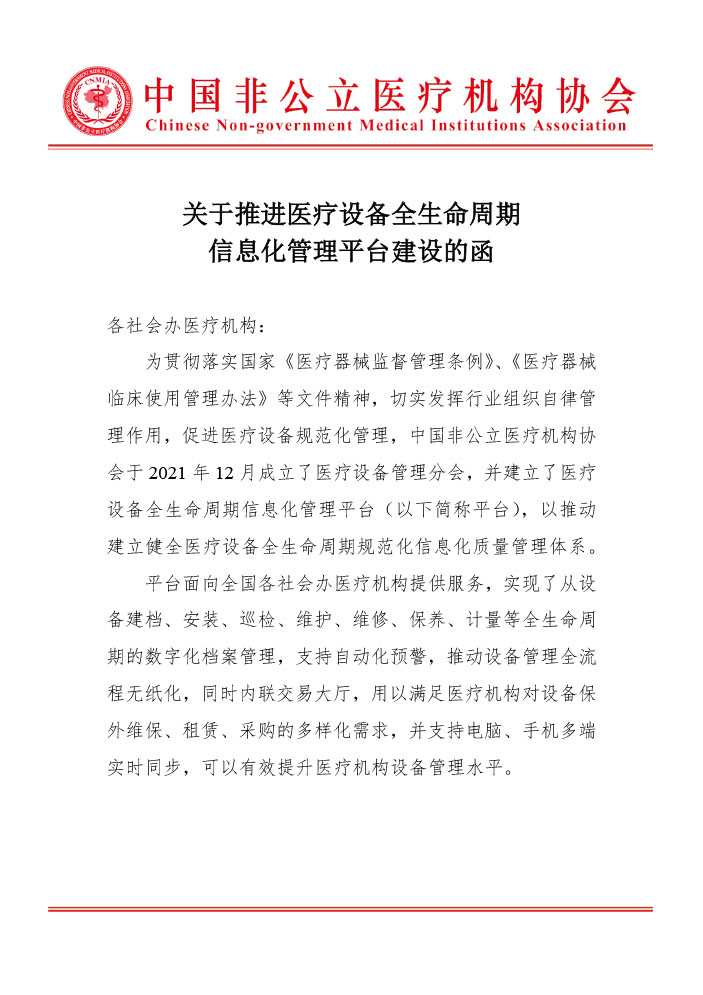 CNMIA

中国非公立医疗机构协会
Chinese Non-government Medical Institutions Association

关于推进医疗设备全生命周期
信息化管理平台建设的函

各社会办医疗机构：

为贯彻落实国家《医疗器械监督管理条例》、《医疗器械临床使用管理办法》等文件精神，切实发挥行业组织自律管理作用，促进医疗设备规范化管理，中国非公立医疗机构协会于 2021 年 12 月成立了医疗设备管理分会，并建立了医疗设备全生命周期信息化管理平台（以下简称平台），以推动建立健全医疗设备全生命周期规范化信息化质量管理体系。

平台面向全国各社会办医疗机构提供服务，实现了从设备建档、安装、巡检、维护、维修、保养、计量等全生命周期的数字化档案管理，支持自动化预警，推动设备管理全流程无纸化，同时内联交易大厅，用以满足医疗机构对设备保外维保、租赁、采购的多样化需求，并支持电脑、手机多端实时同步，可以有效提升医疗机构设备管理水平。